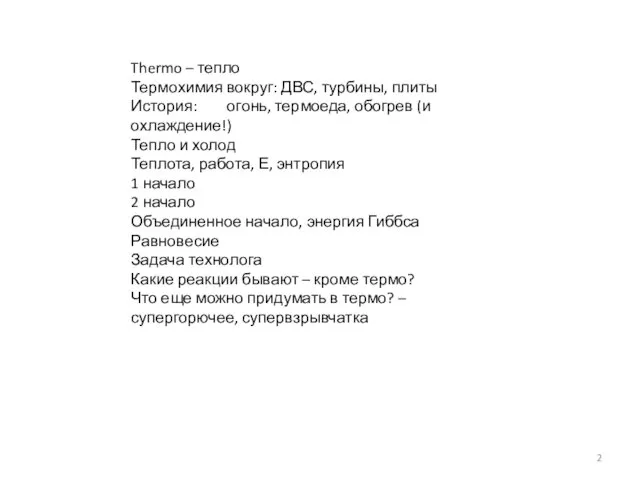 Thermo – тепло
Термохимия вокруг: ДВС, турбины, плиты
История: огонь, термоеда, обогрев (и охлаждение!)
Тепло и холод
Теплота, работа, Е, энтропия
1 начало
2 начало
Объединенное начало, энергия Гиббса
Равновесие
Задача технолога
Какие реакции бывают – кроме термо?
Что еще можно придумать в термо? – супергорючее, супервзрывчатка

2